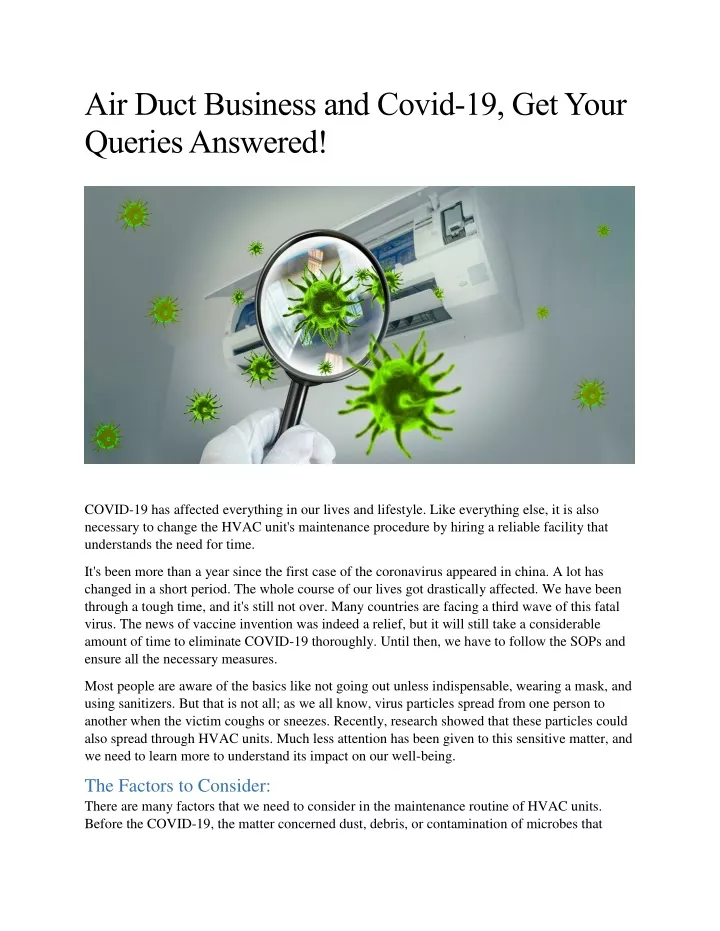 Air Duct Business and Covid-19, Get Your Queries Answered!

COVID-19 has affected everything in our lives and lifestyle. Like everything else, it is also necessary to change the HVAC unit's maintenance procedure by hiring a reliable facility that understands the need for time.

It's been more than a year since the first case of the coronavirus appeared in china. A lot has changed in a short period. The whole course of our lives got drastically affected. We have been through a tough time, and it's still not over. Many countries are facing a third wave of this fatal virus. The news of vaccine invention was indeed a relief, but it will still take a considerable amount of time to eliminate COVID-19 thoroughly. Until then, we have to follow the SOPs and ensure all the necessary measures.

Most people are aware of the basics like not going out unless indispensable, wearing a mask, and using sanitizers. But that is not all; as we all know, virus particles spread from one person to another when the victim coughs or sneezes. Recently, research showed that these particles could also spread through HVAC units. Much less attention has been given to this sensitive matter, and we need to learn more to understand its impact on our well-being.

The Factors to Consider:

There are many factors that we need to consider in the maintenance routine of HVAC units. Before the COVID-19, the matter concerned dust, debris, or contamination of microbes that